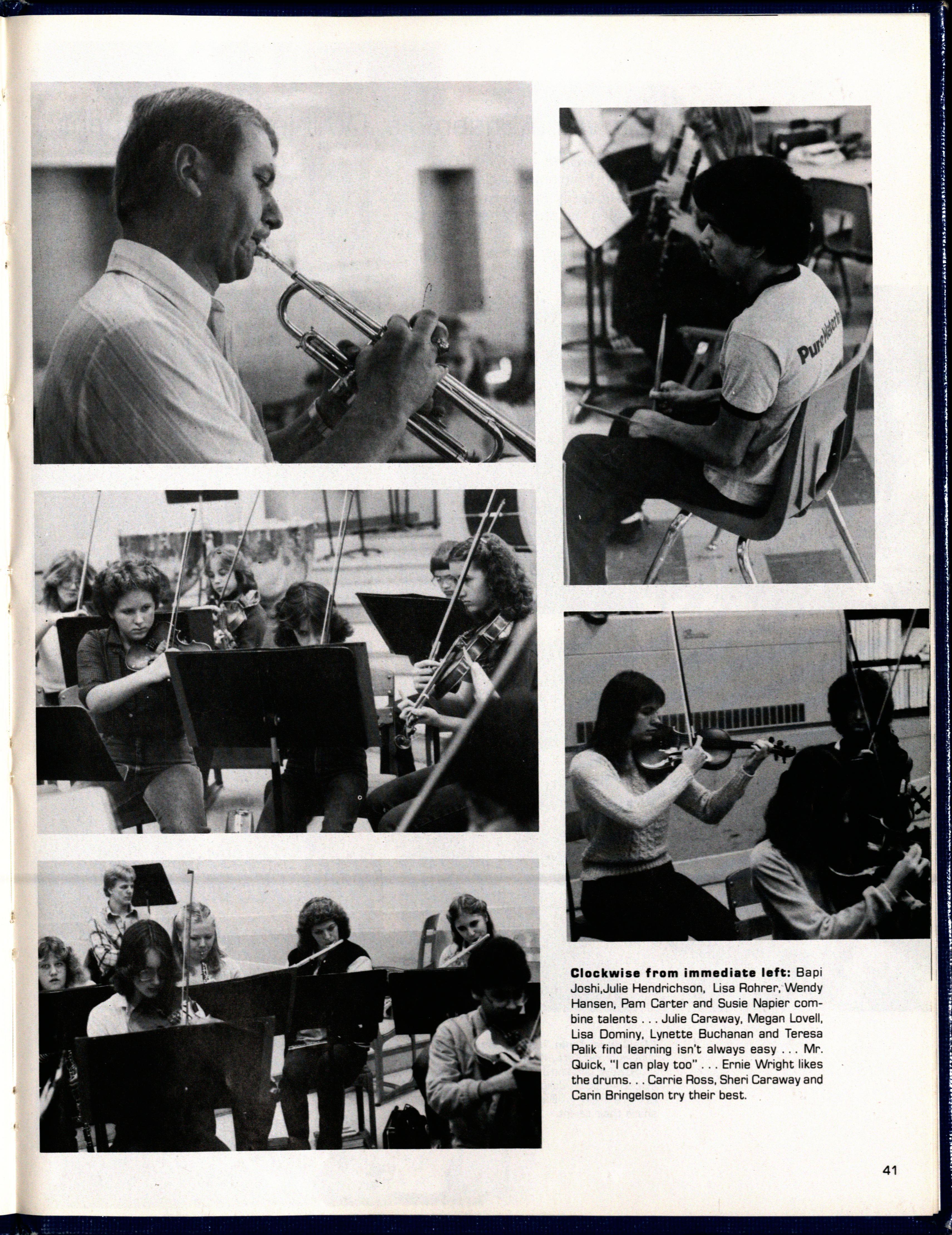 Clockwise from immediate left: Bapi Joshi,Julie Hendrichson, Lisa Rohrer, Wendy Hansen, Pam Carter and Susie Napier combine talents . . . Julie Caraway, Megan Lovell, Lisa Dominy, Lynette Buchanan and Teresa Palik find learning isn't always easy . . . Mr. Quick, "I can play too" . . . Ernie Wright likes the drums. . . Carrie Ross, Sheri Caraway and Carin Bringelson try their best.

41